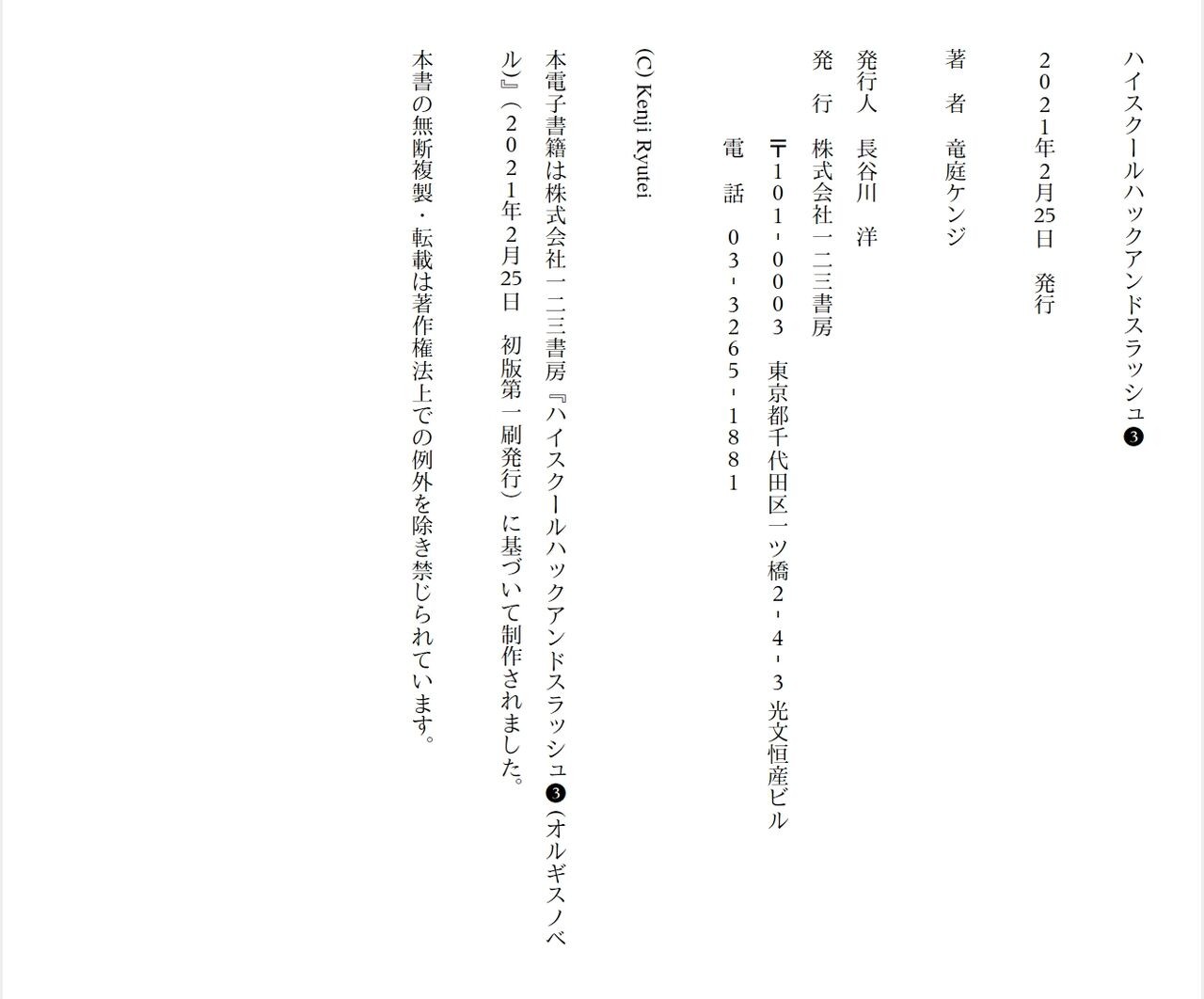 ハイスクールハックアンドスラッシュ❸

２０２１年２月25日　発行

著　者　竜庭ケンジ

発行人　長谷川　洋
発　行　株式会社一二三書房
〒１０１-０００３　東京都千代田区一ツ橋２-４-３ 光文恒産ビル
電　話　０３-３２６５-１８８１

(C) Kenji Ryutei

本電子書籍は株式会社一二三書房『ハイスクールハックアンドスラッシュ❸（オルギスノベル）』（２０２１年２月25日　初版第一刷発行）に基づいて制作されました。

本書の無断複製・転載は著作権法上での例外を除き禁じられています。